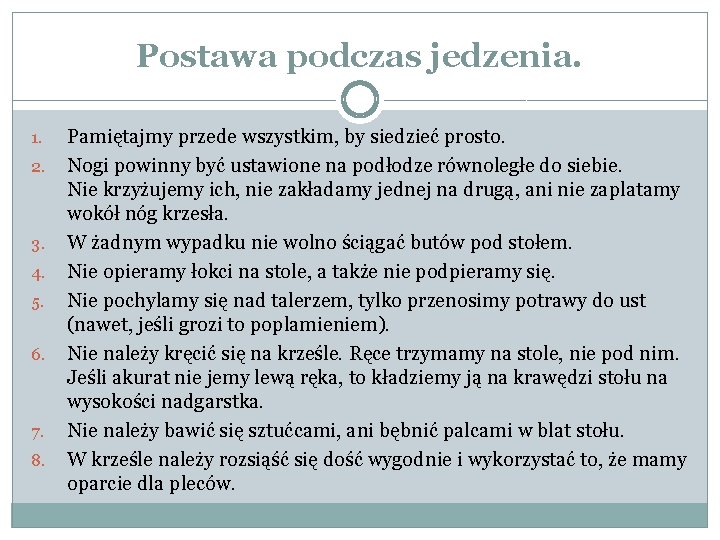 Postawa podczas jedzenia.

1. Pamiętajmy przede wszystkim, by siedzieć prosto.
2. Nogi powinny być ustawione na podłodze równoległe do siebie. Nie krzyżujemy ich, nie zakładamy jednej na drugą, ani nie zaplatamy wokół nóg krzesła.
3. W żadnym wypadku nie wolno ściągać butów pod stołem.
4. Nie opieramy łokci na stole, a także nie podpieramy się.
5. Nie pochylamy się nad talerzem, tylko przenosimy potrawy do ust (nawet, jeśli grozi to poplamieniem).
6. Nie należy kręcić się na krześle. Ręce trzymamy na stole, nie pod nim. Jeśli akurat nie jemy lewą ręka, to kładziemy ją na krawędzi stołu na wysokości nadgarstka.
7. Nie należy bawić się sztućcami, ani bębnić palcami w blat stołu.
8. W krześle należy rozsiąść się dość wygodnie i wykorzystać to, że mamy oparcie dla pleców.